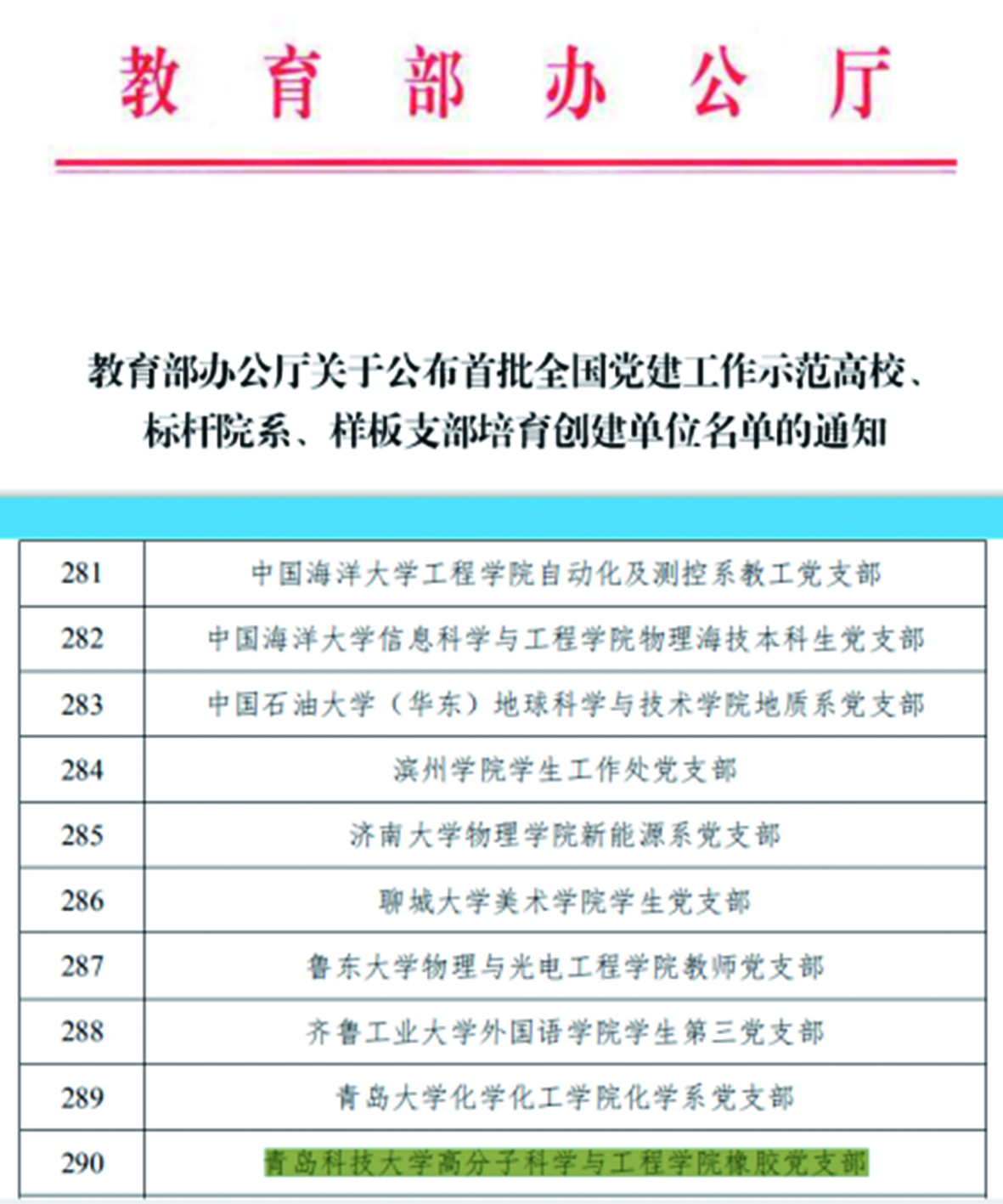 教育部办公厅

教育部办公厅关于公布首批全国党建工作示范高校、标杆院系、样板支部培育创建单位名单的通知

| 281 | 中国海洋大学工程学院自动化及测控系教工党支部 |
|---|---|
| 282 | 中国海洋大学信息科学与工程学院物理海技本科生党支部 |
| 283 | 中国石油大学（华东）地球科学与技术学院地质系党支部 |
| 284 | 滨州学院学生工作处党支部 |
| 285 | 济南大学物理学院新能源系党支部 |
| 286 | 聊城大学美术学院学生党支部 |
| 287 | 鲁东大学物理与光电工程学院教师党支部 |
| 288 | 齐鲁工业大学外国语学院学生第三党支部 |
| 289 | 青岛大学化学化工学院化学系党支部 |
| 290 | 青岛科技大学高分子科学与工程学院橡胶党支部 |